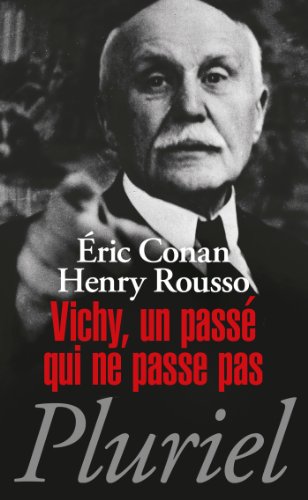 Éric Conan
Henry Rousso

Vichy, un passé qui ne passe pas

Pluriel